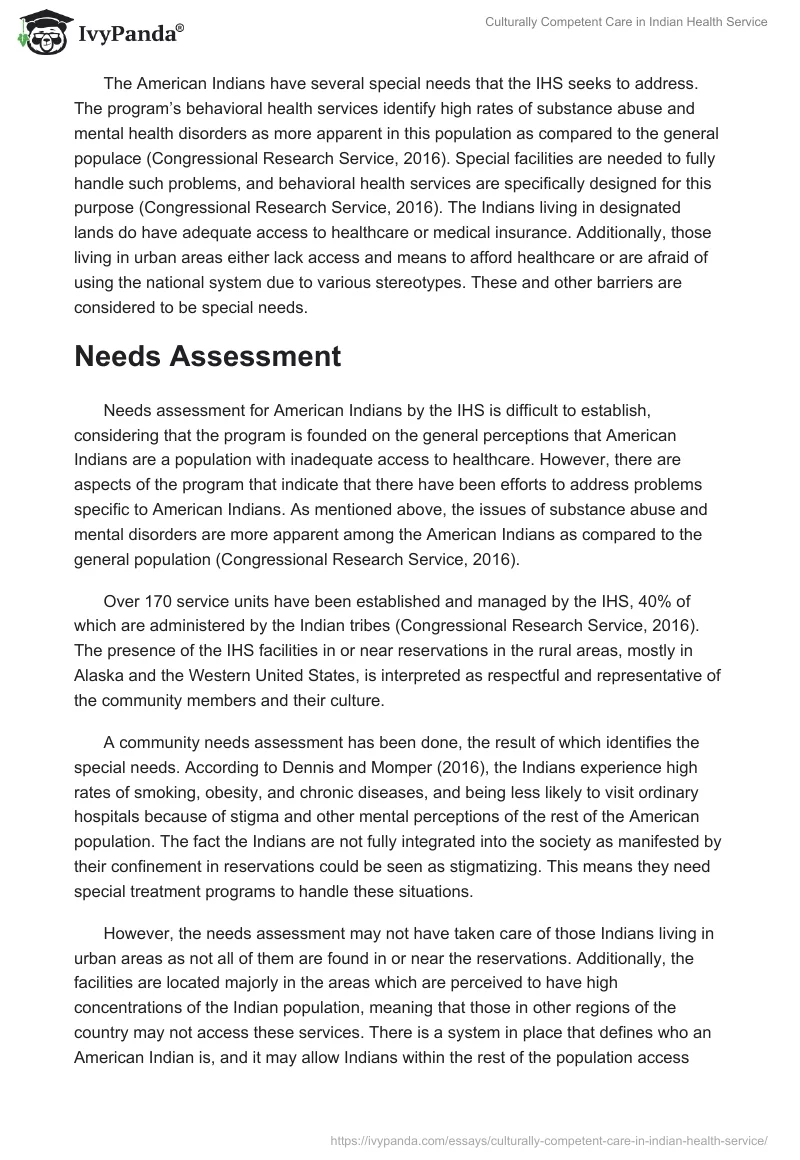 IvyPanda®

Culturally Competent Care in Indian Health Service

The American Indians have several special needs that the IHS seeks to address. The program's behavioral health services identify high rates of substance abuse and mental health disorders as more apparent in this population as compared to the general populace (Congressional Research Service, 2016). Special facilities are needed to fully handle such problems, and behavioral health services are specifically designed for this purpose (Congressional Research Service, 2016). The Indians living in designated lands do have adequate access to healthcare or medical insurance. Additionally, those living in urban areas either lack access and means to afford healthcare or are afraid of using the national system due to various stereotypes. These and other barriers are considered to be special needs.

Needs Assessment

Needs assessment for American Indians by the IHS is difficult to establish, considering that the program is founded on the general perceptions that American Indians are a population with inadequate access to healthcare. However, there are aspects of the program that indicate that there have been efforts to address problems specific to American Indians. As mentioned above, the issues of substance abuse and mental disorders are more apparent among the American Indians as compared to the general population (Congressional Research Service, 2016).

Over 170 service units have been established and managed by the IHS, 40% of which are administered by the Indian tribes (Congressional Research Service, 2016). The presence of the IHS facilities in or near reservations in the rural areas, mostly in Alaska and the Western United States, is interpreted as respectful and representative of the community members and their culture.

A community needs assessment has been done, the result of which identifies the special needs. According to Dennis and Momper (2016), the Indians experience high rates of smoking, obesity, and chronic diseases, and being less likely to visit ordinary hospitals because of stigma and other mental perceptions of the rest of the American population. The fact the Indians are not fully integrated into the society as manifested by their confinement in reservations could be seen as stigmatizing. This means they need special treatment programs to handle these situations.

However, the needs assessment may not have taken care of those Indians living in urban areas as not all of them are found in or near the reservations. Additionally, the facilities are located majorly in the areas which are perceived to have high concentrations of the Indian population, meaning that those in other regions of the country may not access these services. There is a system in place that defines who an American Indian is, and it may allow Indians within the rest of the population access

https://ivypanda.com/essays/culturally-competent-care-in-indian-health-service/